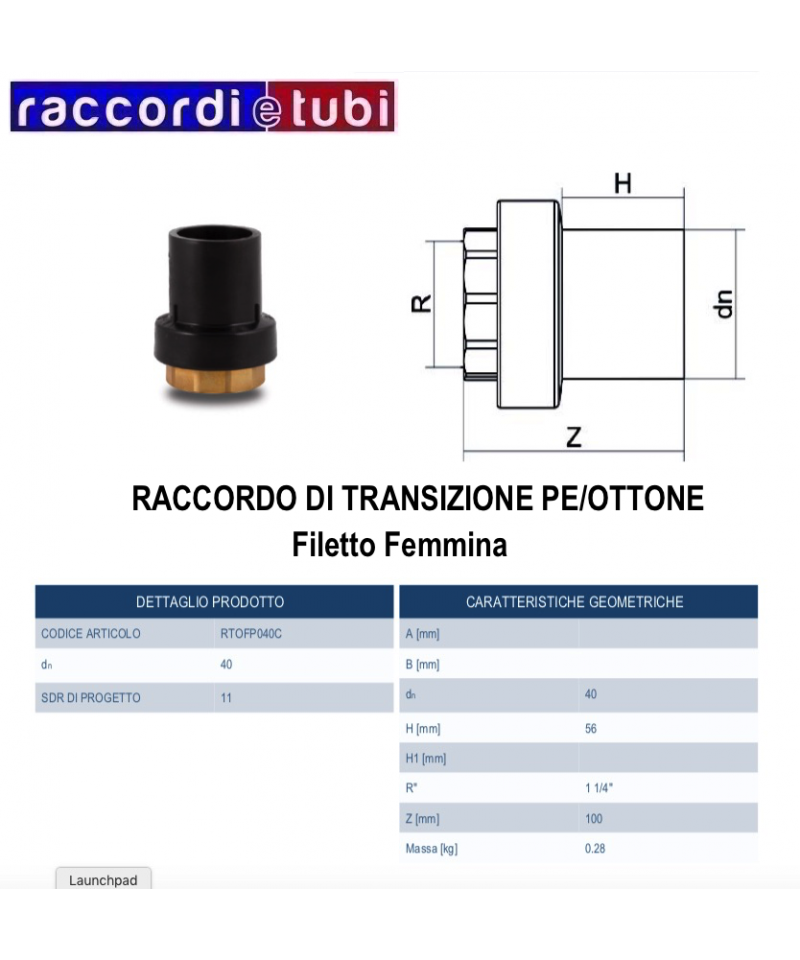 raccordi e tubi

H

R

dn

Z

RACCORDO DI TRANSIZIONE PE/OTTONE
Filetto Femmina

| DETTAGLIO PRODOTTO | |
|---|---|
| CODICE ARTICOLO | RTOFP040C |
| $d_n$ | 40 |
| SDR DI PROGETTO | 11 |

| CARATTERISTICHE GEOMETRICHE | |
|---|---|
| A [mm] | |
| B [mm] | |
| $d_n$ | 40 |
| H [mm] | 56 |
| H1 [mm] | |
| R" | 1 1/4" |
| Z [mm] | 100 |
| Massa [kg] | 0.28 |

Launchpad